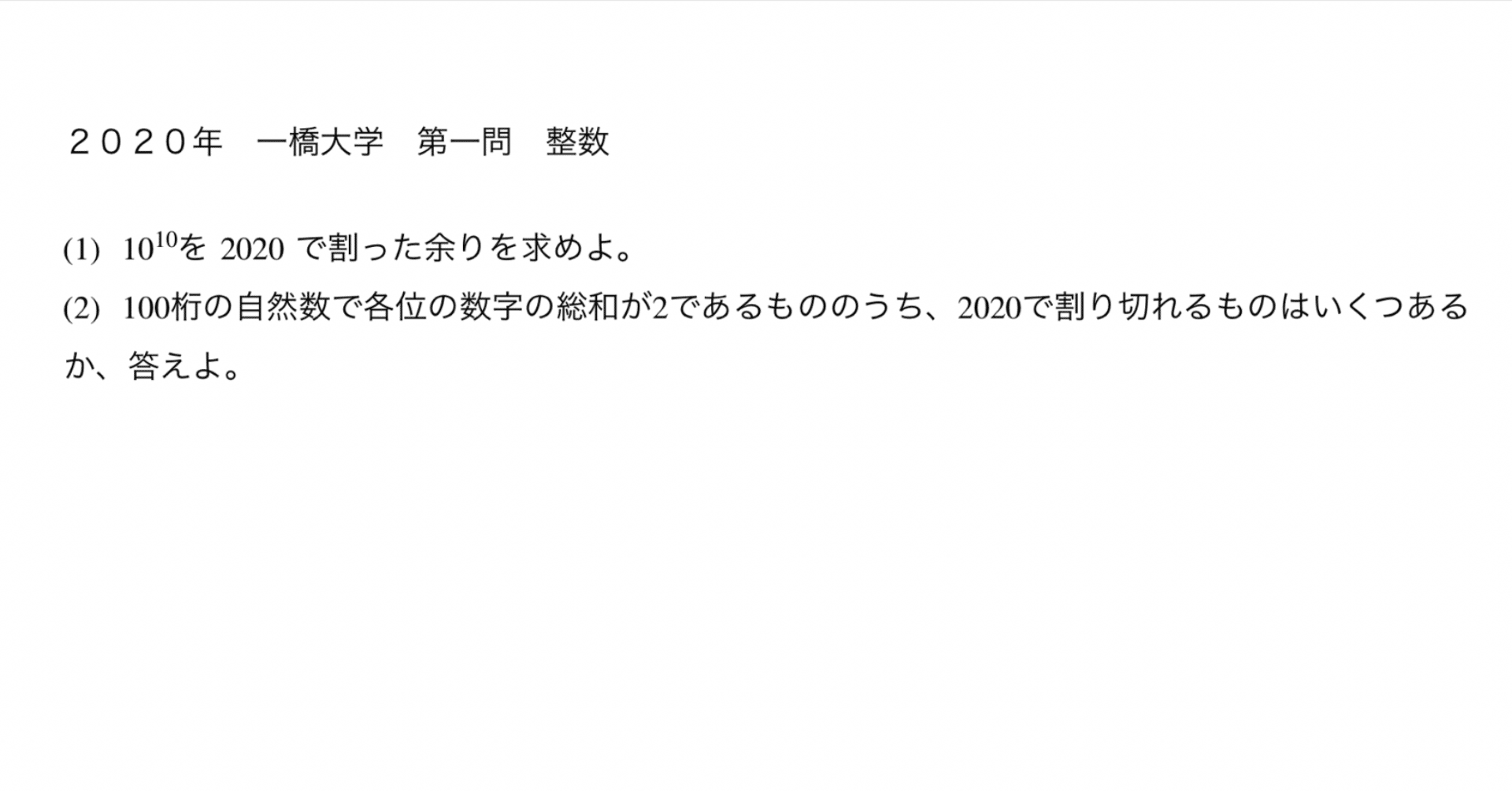 ２０２０年　一橋大学　第一問　整数

(1) $10^{10}$を 2020 で割った余りを求めよ。

(2) 100桁の自然数で各位の数字の総和が2であるもののうち、2020で割り切れるものはいくつあるか、答えよ。